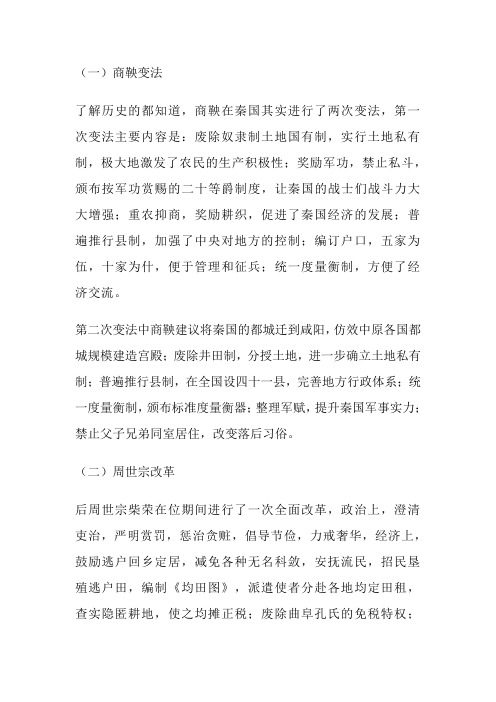 （一）商鞅变法

了解历史的都知道，商鞅在秦国其实进行了两次变法，第一次变法主要内容是：废除奴隶制土地国有制，实行土地私有制，极大地激发了农民的生产积极性；奖励军功，禁止私斗，颁布按军功赏赐的二十等爵制度，让秦国的战士们战斗力大大增强；重农抑商，奖励耕织，促进了秦国经济的发展；普遍推行县制，加强了中央对地方的控制；编订户口，五家为伍，十家为什，便于管理和征兵；统一度量衡制，方便了经济交流。

第二次变法中商鞅建议将秦国的都城迁到咸阳，仿效中原各国都城规模建造宫殿；废除井田制，分授土地，进一步确立土地私有制；普遍推行县制，在全国设四十一县，完善地方行政体系；统一度量衡制，颁布标准度量衡器；整理军赋，提升秦国军事实力；禁止父子兄弟同室居住，改变落后习俗。

（二）周世宗改革

后周世宗柴荣在位期间进行了一次全面改革，政治上，澄清吏治，严明赏罚，惩治贪赃，倡导节俭，力戒奢华，经济上，鼓励逃户回乡定居，减免各种无名科敛，安抚流民，招民垦殖逃户田，编制《均田图》，派遣使者分赴各地均定田租，查实隐匿耕地，使之均摊正税；废除曲阜孔氏的免税特权；